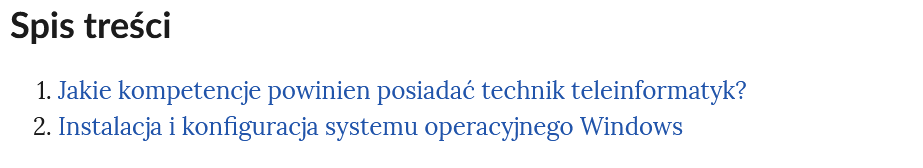 Spis treści

1. Jakie kompetencje powinien posiadać technik teleinformatyk?
2. Instalacja i konfiguracja systemu operacyjnego Windows